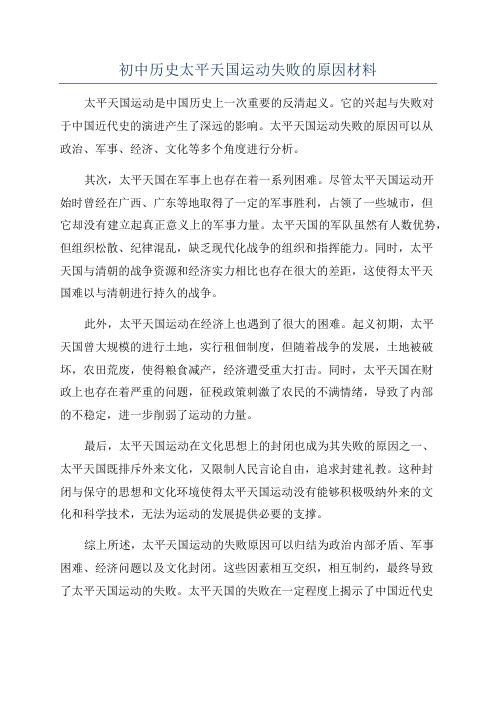 初中历史太平天国运动失败的原因材料

太平天国运动是中国历史上一次重要的反清起义。它的兴起与失败对于中国近代史的演进产生了深远的影响。太平天国运动失败的原因可以从政治、军事、经济、文化等多个角度进行分析。

其次，太平天国在军事上也存在着一系列困难。尽管太平天国运动开始时曾经在广西、广东等地取得了一定的军事胜利，占领了一些城市，但它却没有建立起真正意义上的军事力量。太平天国的军队虽然有人数优势，但组织松散、纪律混乱，缺乏现代化战争的组织和指挥能力。同时，太平天国与清朝的战争资源和经济实力相比也存在很大的差距，这使得太平天国难以与清朝进行持久的战争。

此外，太平天国运动在经济上也遇到了很大的困难。起义初期，太平天国曾大规模的进行土地，实行租佃制度，但随着战争的发展，土地被破坏，农田荒废，使得粮食减产，经济遭受重大打击。同时，太平天国在财政上也存在着严重的问题，征税政策刺激了农民的不满情绪，导致了内部的不稳定，进一步削弱了运动的力量。

最后，太平天国运动在文化思想上的封闭也成为其失败的原因之一、太平天国既排斥外来文化，又限制人民言论自由，追求封建礼教。这种封闭与保守的思想和文化环境使得太平天国运动没有能够积极吸纳外来的文化和科学技术，无法为运动的发展提供必要的支撑。

综上所述，太平天国运动的失败原因可以归结为政治内部矛盾、军事困难、经济问题以及文化封闭。这些因素相互交织，相互制约，最终导致了太平天国运动的失败。太平天国的失败在一定程度上揭示了中国近代史